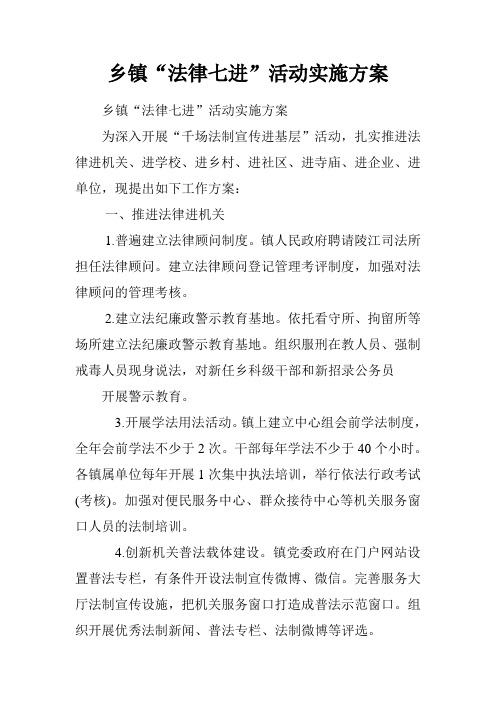 乡镇“法律七进”活动实施方案

乡镇“法律七进”活动实施方案

为深入开展“千场法制宣传进基层”活动，扎实推进法律进机关、进学校、进乡村、进社区、进寺庙、进企业、进单位，现提出如下工作方案：

一、推进法律进机关

1.普遍建立法律顾问制度。镇人民政府聘请陵江司法所担任法律顾问。建立法律顾问登记管理考评制度，加强对法律顾问的管理考核。

2.建立法纪廉政警示教育基地。依托看守所、拘留所等场所建立法纪廉政警示教育基地。组织服刑在教人员、强制戒毒人员现身说法，对新任乡科级干部和新招录公务员

开展警示教育。

3.开展学法用法活动。镇上建立中心组会前学法制度，全年会前学法不少于2次。干部每年学法不少于40个小时。各镇属单位每年开展1次集中执法培训，举行依法行政考试(考核)。加强对便民服务中心、群众接待中心等机关服务窗口人员的法制培训。

4.创新机关普法载体建设。镇党委政府在门户网站设置普法专栏，有条件开设法制宣传微博、微信。完善服务大厅法制宣传设施，把机关服务窗口打造成普法示范窗口。组织开展优秀法制新闻、普法专栏、法制微博等评选。